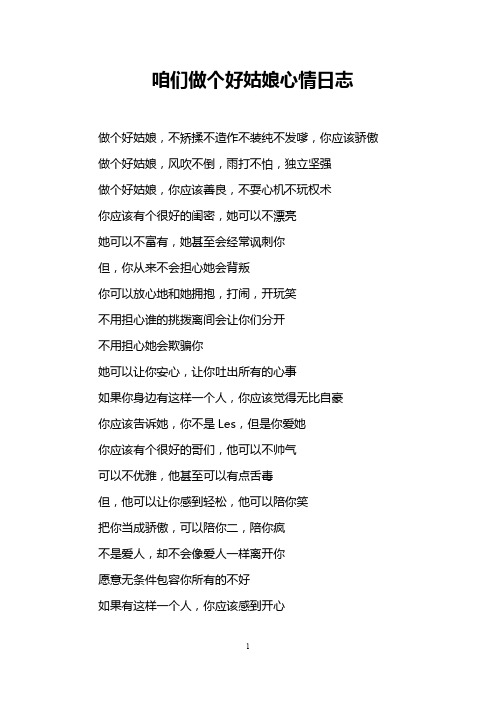 咱们做个好姑娘心情日志

做个好姑娘，不矫揉不造作不装纯不发嗲，你应该骄傲

做个好姑娘，风吹不倒，雨打不怕，独立坚强

做个好姑娘，你应该善良，不耍心机不玩权术

你应该有个很好的闺密，她可以不漂亮

她可以不富有，她甚至会经常讽刺你

但，你从来不会担心她会背叛

你可以放心地和她拥抱，打闹，开玩笑

不用担心谁的挑拨离间会让你们分开

不用担心她会欺骗你

她可以让你安心，让你吐出所有的心事

如果你身边有这样一个人，你应该觉得无比自豪

你应该告诉她，你不是 Les，但是你爱她

你应该有个很好的哥们，他可以不帅气

可以不优雅，他甚至可以有点舌毒

但，他可以让你感到轻松，他可以陪你笑

把你当成骄傲，可以陪你二，陪你疯

不是爱人，却不会像爱人一样离开你

愿意无条件包容你所有的不好

如果有这样一个人，你应该感到开心

1